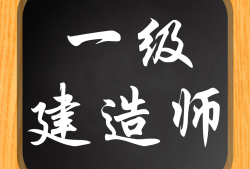 一级
建造师